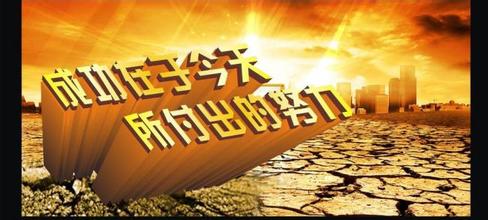 成功在于今天
所付出的努力